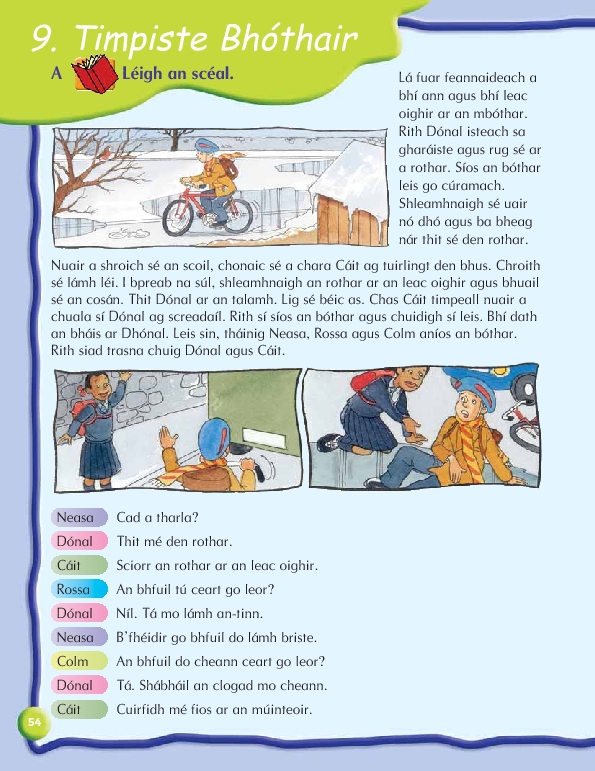 9. Timpiste Bhóthair

A Léigh an scéal.

Lá fuar feannaideach a bhí ann agus bhí leac oighir ar an mbóthar. Rith Dónal isteach sa gharáiste agus rug sé ar a rothar. Síos an bóthar leis go cúramach. Shleamhnaigh sé uair nó dhó agus ba bheag nár thit sé den rothar.

Nuair a shroich sé an scoil, chonaic sé a chara Cáit ag tuirlingt den bhus. Chroith sé lámh léi. I bpreab na súl, shleamhnaigh an rothar ar an leac oighir agus bhuail sé an cosán. Thit Dónal ar an talamh. Lig sé béic as. Chas Cáit timpeall nuair a chuala sí Dónal ag screadaíl. Rith sí síos an bóthar agus chuidigh sí leis. Bhí dath an bháis ar Dhónal. Leis sin, tháinig Neasa, Rossa agus Colm aníos an bóthar. Rith siad trasna chuig Dónal agus Cáit.

Neasa Cad a tharla?
Dónal Thit mé den rothar.
Cáit Sciorr an rothar ar an leac oighir.
Rossa An bhfuil tú ceart go leor?
Dónal Níl. Tá mo lámh an-tinn.
Neasa B'fhéidir go bhfuil do lámh briste.
Colm An bhfuil do cheann ceart go leor?
Dónal Tá. Shábháil an clogad mo cheann.
Cáit Cuirfidh mé fios ar an múinteoir.

54